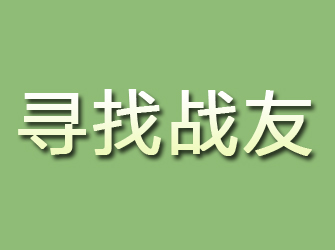 寻找战友